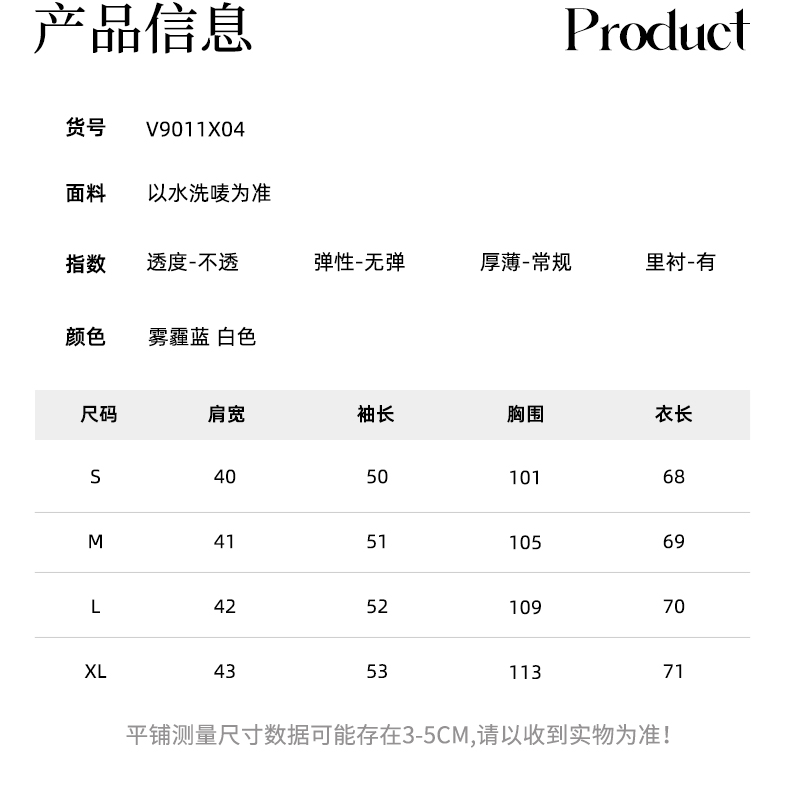 产品信息 Product

货号 V9011X04

面料 以水洗唛为准

指数 透度-不透 弹性-无弹 厚薄-常规 里衬-有

颜色 雾霾蓝 白色

| 尺码 | 肩宽 | 袖长 | 胸围 | 衣长 |
|---|---|---|---|---|
| S | 40 | 50 | 101 | 68 |
| M | 41 | 51 | 105 | 69 |
| L | 42 | 52 | 109 | 70 |
| XL | 43 | 53 | 113 | 71 |

平铺测量尺寸数据可能存在3-5CM,请以收到实物为准!